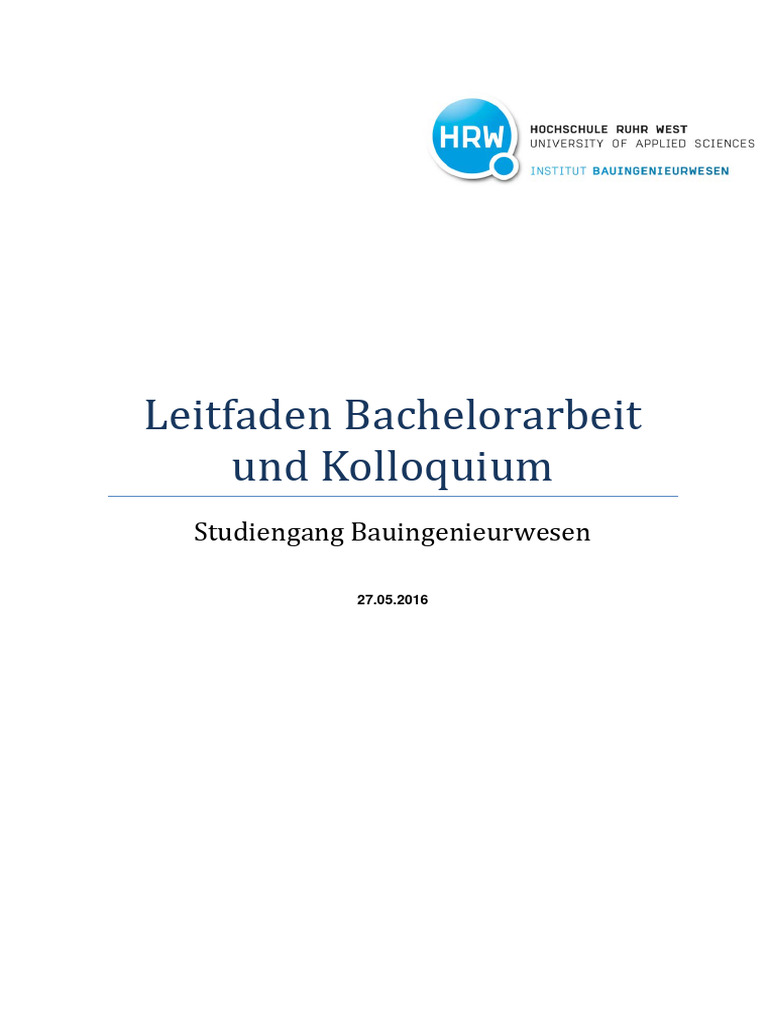 HRW
HOCHSCHULE RUHR WEST
UNIVERSITY OF APPLIED SCIENCES
INSTITUT BAUINGENIEURWESEN

Leitfaden Bachelorarbeit und Kolloquium

Studiengang Bauingenieurwesen

27.05.2016